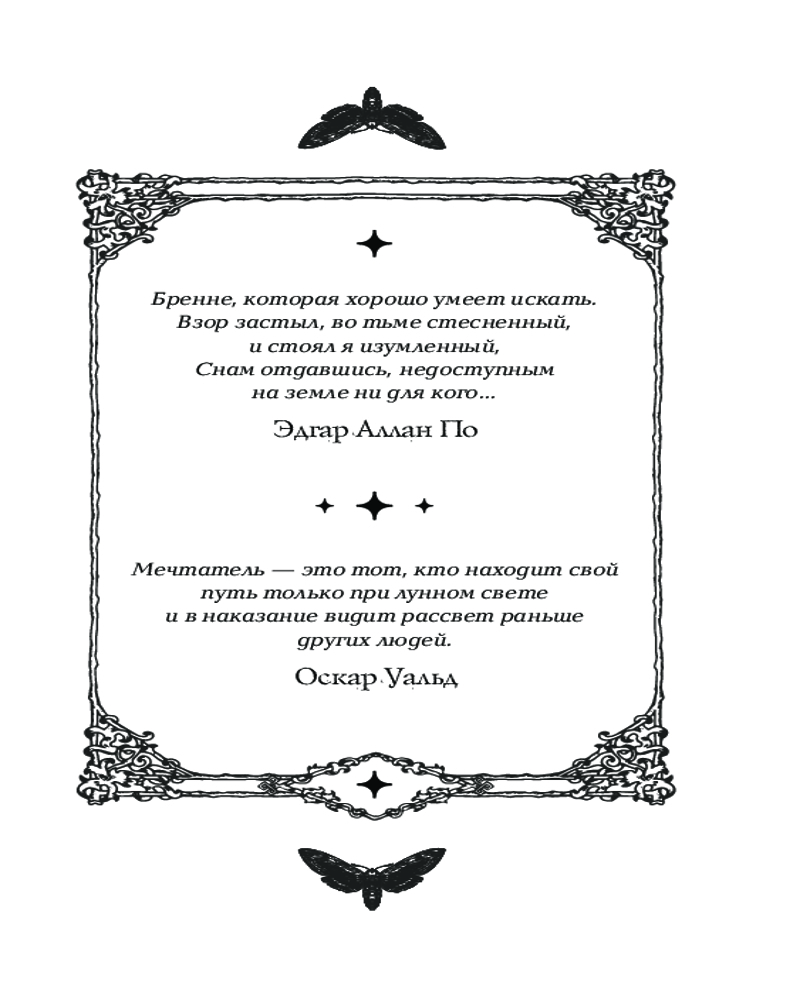 Бренне, которая хорошо умеет искать.
Взор застыл, во тьме стесненный,
и стоял я изумленный,
Снам отдавшись, недоступным
на земле ни для кого...

Эдгар Аллан По

Мечтатель — это тот, кто находит свой путь только при лунном свете и в наказание видит рассвет раньше других людей.

Оскар Уальд